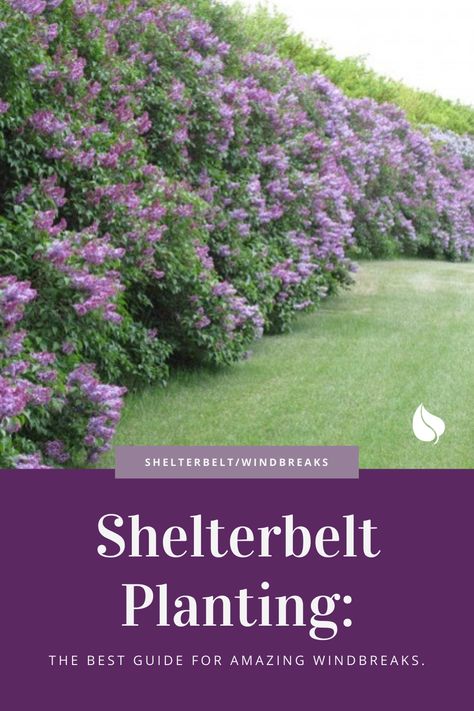 SHELTERBELT/WINDBREAKS

Shelterbelt Planting:

THE BEST GUIDE FOR AMAZING WINDBREAKS.